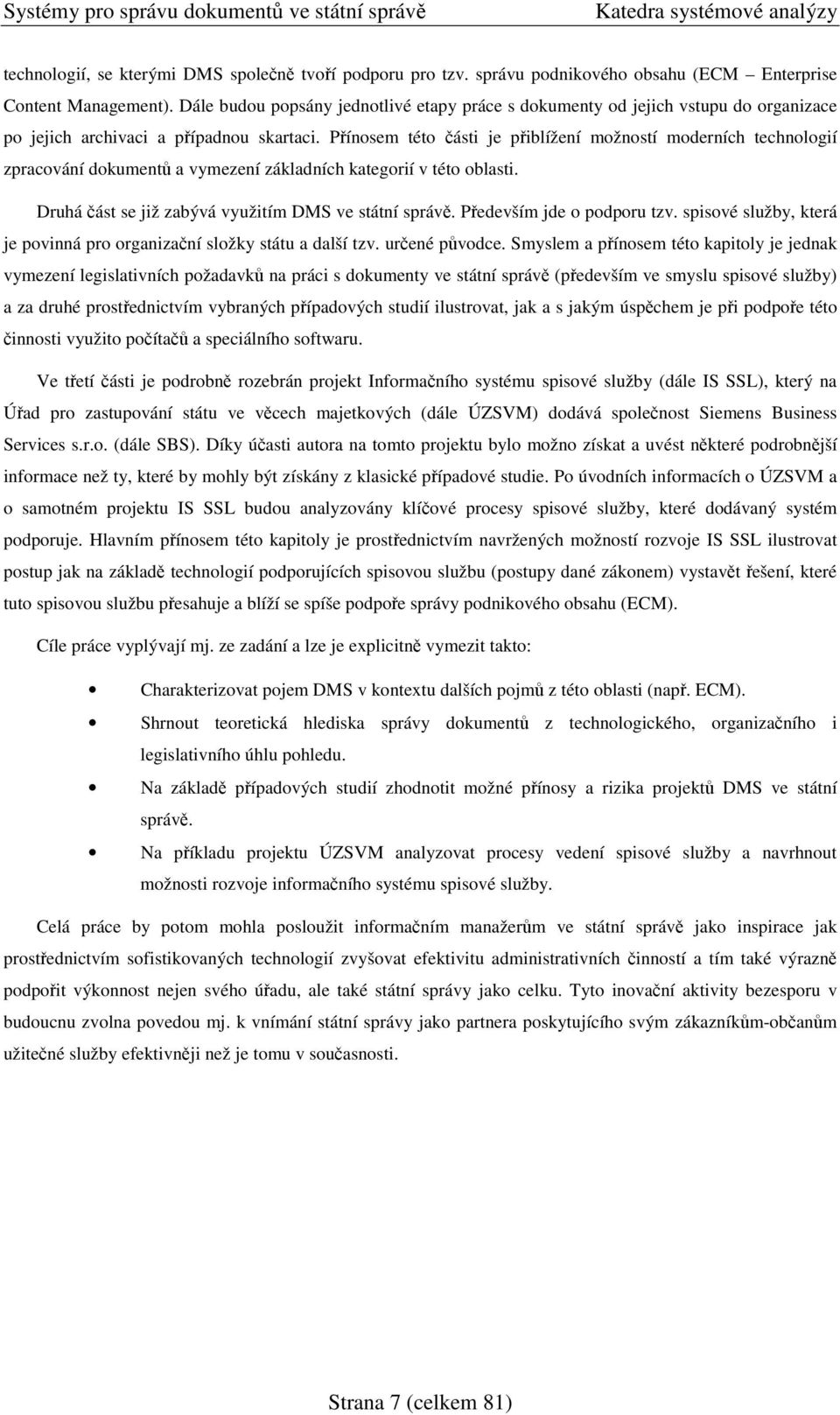 Systémy pro správu dokumentů ve státní správě Katedra systémové analýzy

technologií, se kterými DMS společně tvoří podporu pro tzv. správu podnikového obsahu (ECM – Enterprise Content Management). Dále budou popsány jednotlivé etapy práce s dokumenty od jejich vstupu do organizace po jejich archivaci a případnou skartaci. Přínosem této části je přiblížení možností moderních technologií zpracování dokumentů a vymezení základních kategorií v této oblasti.

Druhá část se již zabývá využitím DMS ve státní správě. Především jde o podporu tzv. spisové služby, která je povinná pro organizační složky státu a další tzv. určené původce. Smyslem a přínosem této kapitoly je jednak vymezení legislativních požadavků na práci s dokumenty ve státní správě (především ve smyslu spisové služby) a za druhé prostřednictvím vybraných případových studií ilustrovat, jak a s jakým úspěchem je při podpoře této činnosti využito počítačů a speciálního softwaru.

Ve třetí části je podrobně rozebrán projekt Informačního systému spisové služby (dále IS SSL), který na Úřad pro zastupování státu ve věcech majetkových (dále ÚZSVM) dodává společnost Siemens Business Services s.r.o. (dále SBS). Díky účasti autora na tomto projektu bylo možno získat a uvést některé podrobnější informace než ty, které by mohly být získány z klasické případové studie. Po úvodních informacích o ÚZSVM a o samotném projektu IS SSL budou analyzovány klíčové procesy spisové služby, které dodávaný systém podporuje. Hlavním přínosem této kapitoly je prostřednictvím navržených možností rozvoje IS SSL ilustrovat postup jak na základě technologií podporujících spisovou službu (postupy dané zákonem) vystavět řešení, které tuto spisovou službu přesahuje a blíží se spíše podpoře správy podnikového obsahu (ECM).

Cíle práce vyplývají mj. ze zadání a lze je explicitně vymezit takto:

• Charakterizovat pojem DMS v kontextu dalších pojmů z této oblasti (např. ECM).
• Shrnout teoretická hlediska správy dokumentů z technologického, organizačního i legislativního úhlu pohledu.
• Na základě případových studií zhodnotit možné přínosy a rizika projektů DMS ve státní správě.
• Na příkladu projektu ÚZSVM analyzovat procesy vedení spisové služby a navrhnout možnosti rozvoje informačního systému spisové služby.

Celá práce by potom mohla posloužit informačním manažerům ve státní správě jako inspirace jak prostřednictvím sofistikovaných technologií zvyšovat efektivitu administrativních činností a tím také výrazně podpořit výkonnost nejen svého úřadu, ale také státní správy jako celku. Tyto inovační aktivity bezesporu v budoucnu zvolna povedou mj. k vnímání státní správy jako partnera poskytujícího svým zákazníkům-občanům užitečné služby efektivněji než je tomu v současnosti.

Strana 7 (celkem 81)